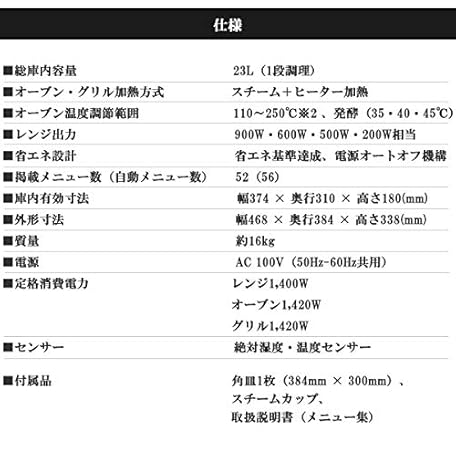 仕様

| | |
|---|---|
| ■総庫内容量 | 23L（1段調理） |
| ■オーブン・グリル加熱方式 | スチーム＋ヒーター加熱 |
| ■オーブン温度調節範囲 | 110～250℃※2 、発酵（35・40・45℃） |
| ■レンジ出力 | 900W・600W・500W・200W相当 |
| ■省エネ設計 | 省エネ基準達成、電源オートオフ機構 |
| ■掲載メニュー数（自動メニュー数） | 52（56） |
| ■庫内有効寸法 | 幅374 × 奥行310 × 高さ180(mm) |
| ■外形寸法 | 幅468 × 奥行384 × 高さ338(mm) |
| ■質量 | 約16kg |
| ■電源 | AC 100V（50Hz-60Hz共用） |
| ■定格消費電力 | レンジ1,400W オーブン1,420W グリル1,420W |
| ■センサー | 絶対湿度・温度センサー |
| ■付属品 | 角皿1枚（384mm × 300mm）、スチームカップ、取扱説明書（メニュー集） |